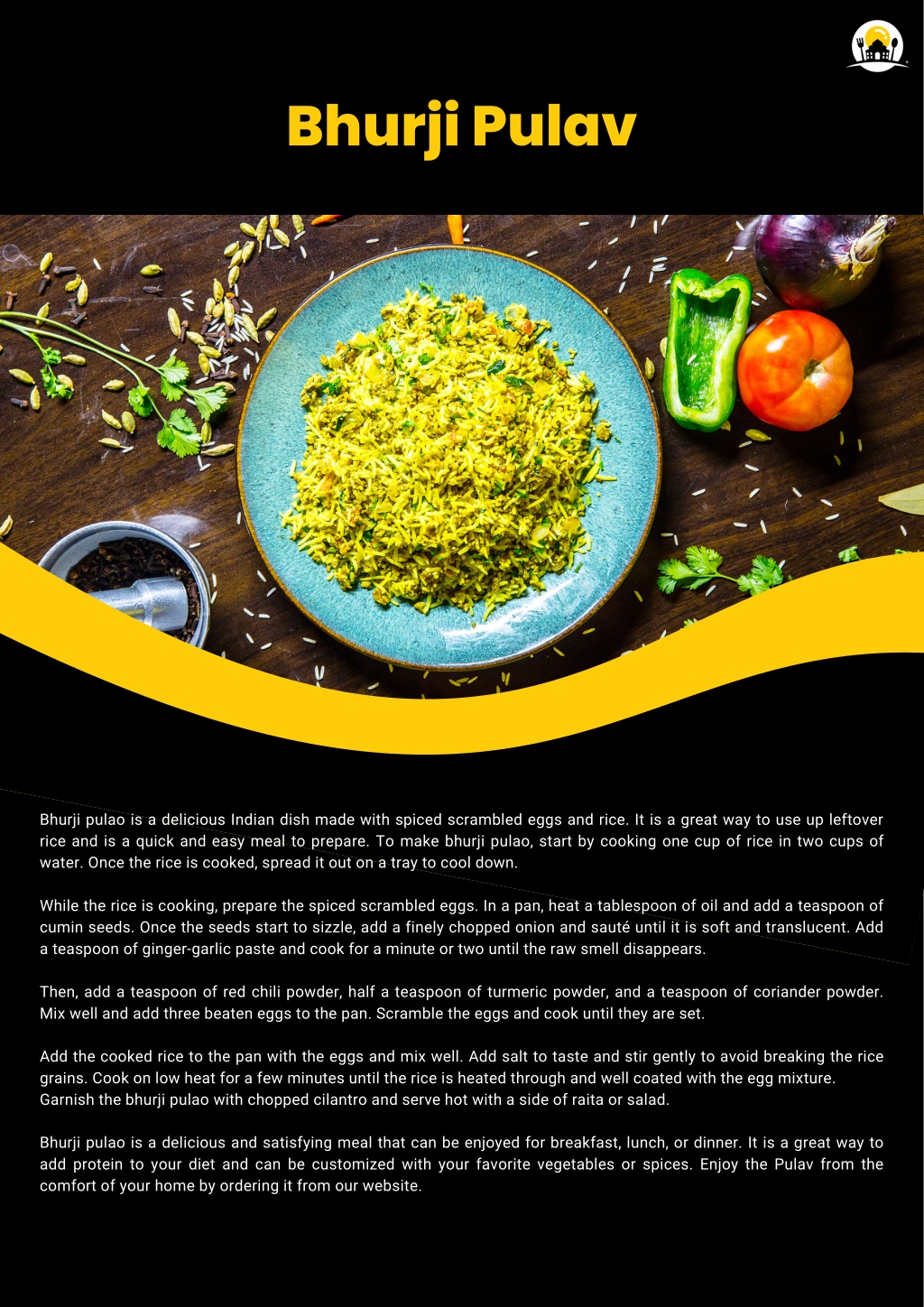 Bhurji Pulav

Bhurji pulao is a delicious Indian dish made with spiced scrambled eggs and rice. It is a great way to use up leftover rice and is a quick and easy meal to prepare. To make bhurji pulao, start by cooking one cup of rice in two cups of water. Once the rice is cooked, spread it out on a tray to cool down.

While the rice is cooking, prepare the spiced scrambled eggs. In a pan, heat a tablespoon of oil and add a teaspoon of cumin seeds. Once the seeds start to sizzle, add a finely chopped onion and sauté until it is soft and translucent. Add a teaspoon of ginger-garlic paste and cook for a minute or two until the raw smell disappears.

Then, add a teaspoon of red chili powder, half a teaspoon of turmeric powder, and a teaspoon of coriander powder. Mix well and add three beaten eggs to the pan. Scramble the eggs and cook until they are set.

Add the cooked rice to the pan with the eggs and mix well. Add salt to taste and stir gently to avoid breaking the rice grains. Cook on low heat for a few minutes until the rice is heated through and well coated with the egg mixture. Garnish the bhurji pulao with chopped cilantro and serve hot with a side of raita or salad.

Bhurji pulao is a delicious and satisfying meal that can be enjoyed for breakfast, lunch, or dinner. It is a great way to add protein to your diet and can be customized with your favorite vegetables or spices. Enjoy the Pulav from the comfort of your home by ordering it from our website.